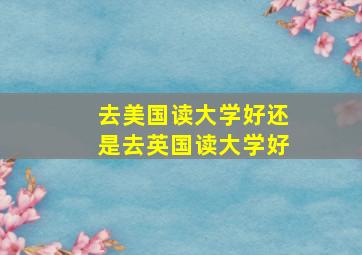 去美国读大学好还是去英国读大学好